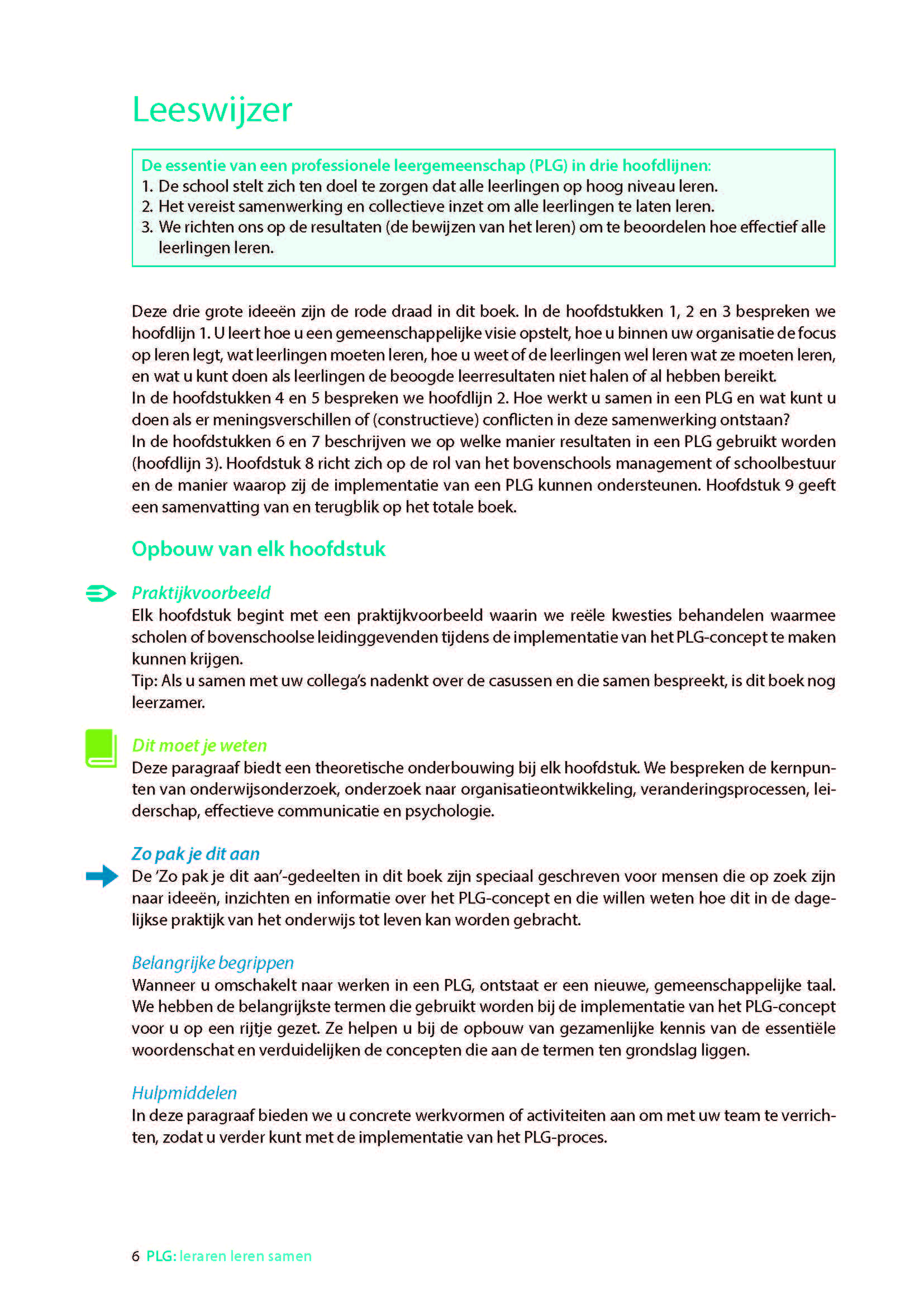 Leeswijzer

De essentie van een professionele leergemeenschap (PLG) in drie hoofdlijnen:
1. De school stelt zich ten doel te zorgen dat alle leerlingen op hoog niveau leren.
2. Het vereist samenwerking en collectieve inzet om alle leerlingen te laten leren.
3. We richten ons op de resultaten (de bewijzen van het leren) om te beoordelen hoe effectief alle leerlingen leren.

Deze drie grote ideeën zijn de rode draad in dit boek. In de hoofdstukken 1, 2 en 3 bespreken we hoofdlijn 1. U leert hoe u een gemeenschappelijke visie opstelt, hoe u binnen uw organisatie de focus op leren legt, wat leerlingen moeten leren, hoe u weet of de leerlingen wel leren wat ze moeten leren, en wat u kunt doen als leerlingen de beoogde leerresultaten niet halen of al hebben bereikt.
In de hoofdstukken 4 en 5 bespreken we hoofdlijn 2. Hoe werkt u samen in een PLG en wat kunt u doen als er meningsverschillen of (constructieve) conflicten in deze samenwerking ontstaan?
In de hoofdstukken 6 en 7 beschrijven we op welke manier resultaten in een PLG gebruikt worden (hoofdlijn 3). Hoofdstuk 8 richt zich op de rol van het bovenschools management of schoolbestuur en de manier waarop zij de implementatie van een PLG kunnen ondersteunen. Hoofdstuk 9 geeft een samenvatting van en terugblik op het totale boek.

Opbouw van elk hoofdstuk

Praktijkvoorbeeld
Elk hoofdstuk begint met een praktijkvoorbeeld waarin we reële kwesties behandelen waarmee scholen of bovenschoolse leidinggevenden tijdens de implementatie van het PLG-concept te maken kunnen krijgen.
Tip: Als u samen met uw collega's nadenkt over de casussen en die samen bespreekt, is dit boek nog leerzamer.

Dit moet je weten
Deze paragraaf biedt een theoretische onderbouwing bij elk hoofdstuk. We bespreken de kernpunten van onderwijsonderzoek, onderzoek naar organisatieontwikkeling, veranderingsprocessen, leiderschap, effectieve communicatie en psychologie.

Zo pak je dit aan
De 'Zo pak je dit aan'-gedeelten in dit boek zijn speciaal geschreven voor mensen die op zoek zijn naar ideeën, inzichten en informatie over het PLG-concept en die willen weten hoe dit in de dagelijkse praktijk van het onderwijs tot leven kan worden gebracht.

Belangrijke begrippen
Wanneer u omschakelt naar werken in een PLG, ontstaat er een nieuwe, gemeenschappelijke taal. We hebben de belangrijkste termen die gebruikt worden bij de implementatie van het PLG-concept voor u op een rijtje gezet. Ze helpen u bij de opbouw van gezamenlijke kennis van de essentiële woordenschat en verduidelijken de concepten die aan de termen ten grondslag liggen.

Hulpmiddelen
In deze paragraaf bieden we u concrete werkvormen of activiteiten aan om met uw team te verrichten, zodat u verder kunt met de implementatie van het PLG-proces.

6 PLG: leraren leren samen